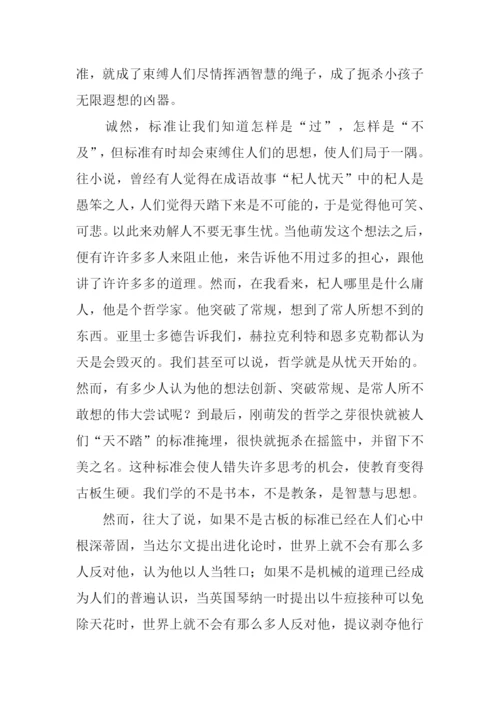 准，就成了束缚人们尽情挥洒智慧的绳子，成了扼杀小孩子无限遐想的凶器。

诚然，标准让我们知道怎样是“过”，怎样是“不及”，但标准有时却会束缚住人们的思想，使人们局于一隅。往小说，曾经有人觉得在成语故事“杞人忧天”中的杞人是愚笨之人，人们觉得天踏下来是不可能的，于是觉得他可笑、可悲。以此来劝解人不要无事生忧。当他萌发这个想法之后，便有许许多多人来阻止他，来告诉他不用过多的担心，跟他讲了许许多多的道理。然而，在我看来，杞人哪里是什么庸人，他是个哲学家。他突破了常规，想到了常人所想不到的东西。亚里士多德告诉我们，赫拉克利特和恩多克勒都认为天是会毁灭的。我们甚至可以说，哲学就是从忧天开始的。然而，有多少人认为他的想法创新、突破常规、是常人所不敢想的伟大尝试呢？到最后，刚萌发的哲学之芽很快就被人们“天不踏”的标准掩埋，很快就扼杀在摇篮中，并留下不美之名。这种标准会使人错失许多思考的机会，使教育变得古板生硬。我们学的不是书本，不是教条，是智慧与思想。

然而，往大了说，如果不是古板的标准已经在人们心中根深蒂固，当达尔文提出进化论时，世界上就不会有那么多人反对他，认为他以人当牲口；如果不是机械的道理已经成为人们的普遍认识，当英国琴纳一时提出以牛痘接种可以免除天花时，世界上就不会有那么多人反对他，提议剥夺他行